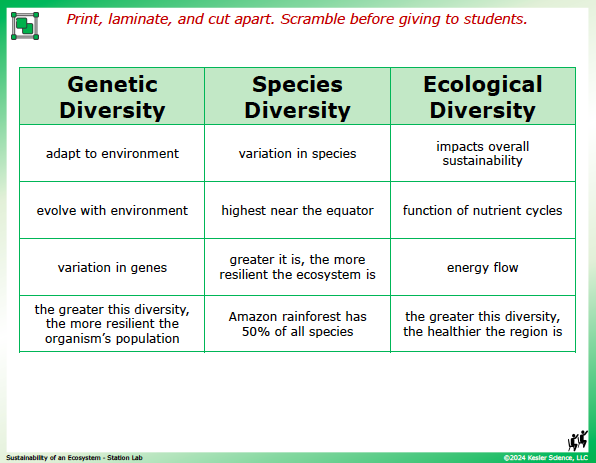 Print, laminate, and cut apart. Scramble before giving to students.

| Genetic Diversity | Species Diversity | Ecological Diversity |
|---|---|---|
| adapt to environment | variation in species | impacts overall sustainability |
| evolve with environment | highest near the equator | function of nutrient cycles |
| variation in genes | greater it is, the more resilient the ecosystem is | energy flow |
| the greater this diversity, the more resilient the organism's population | Amazon rainforest has 50% of all species | the greater this diversity, the healthier the region is |

Sustainability of an Ecosystem - Station Lab

©2024 Kesler Science, LLC